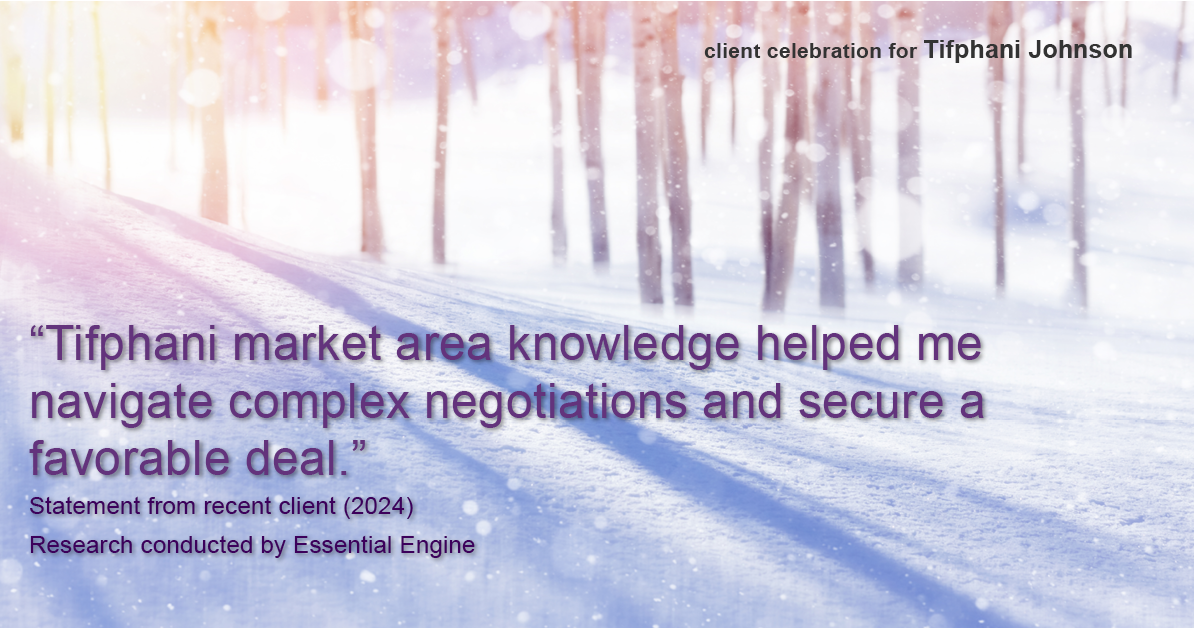 client celebration for Tifphani Johnson

“Tifphani market area knowledge helped me navigate complex negotiations and secure a favorable deal.”

Statement from recent client (2024)

Research conducted by Essential Engine